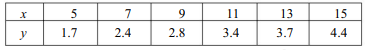 | $x$ | 5 | 7 | 9 | 11 | 13 | 15 |
|---|---|---|---|---|---|---|
| $y$ | 1.7 | 2.4 | 2.8 | 3.4 | 3.7 | 4.4 |